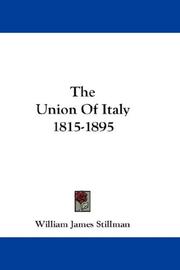 The
Union Of Italy
1815-1895

William James Stillman